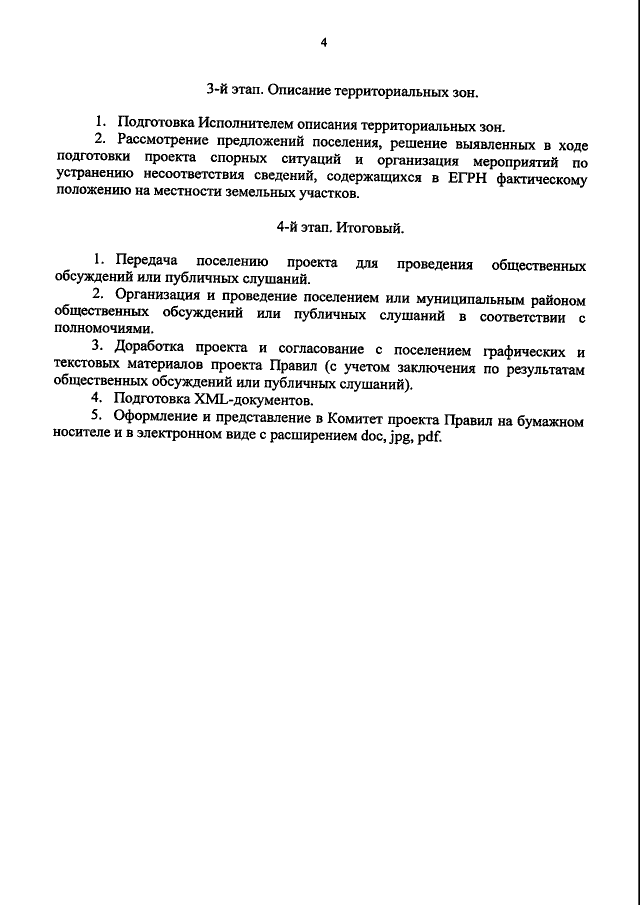 4

3-й этап. Описание территориальных зон.

1. Подготовка Исполнителем описания территориальных зон.
2. Рассмотрение предложений поселения, решение выявленных в ходе подготовки проекта спорных ситуаций и организация мероприятий по устранению несоответствия сведений, содержащихся в ЕГРН фактическому положению на местности земельных участков.

4-й этап. Итоговый.

1. Передача поселению проекта для проведения общественных обсуждений или публичных слушаний.
2. Организация и проведение поселением или муниципальным районом общественных обсуждений или публичных слушаний в соответствии с полномочиями.
3. Доработка проекта и согласование с поселением графических и текстовых материалов проекта Правил (с учетом заключения по результатам общественных обсуждений или публичных слушаний).
4. Подготовка XML-документов.
5. Оформление и представление в Комитет проекта Правил на бумажном носителе и в электронном виде с расширением doc, jpg, pdf.